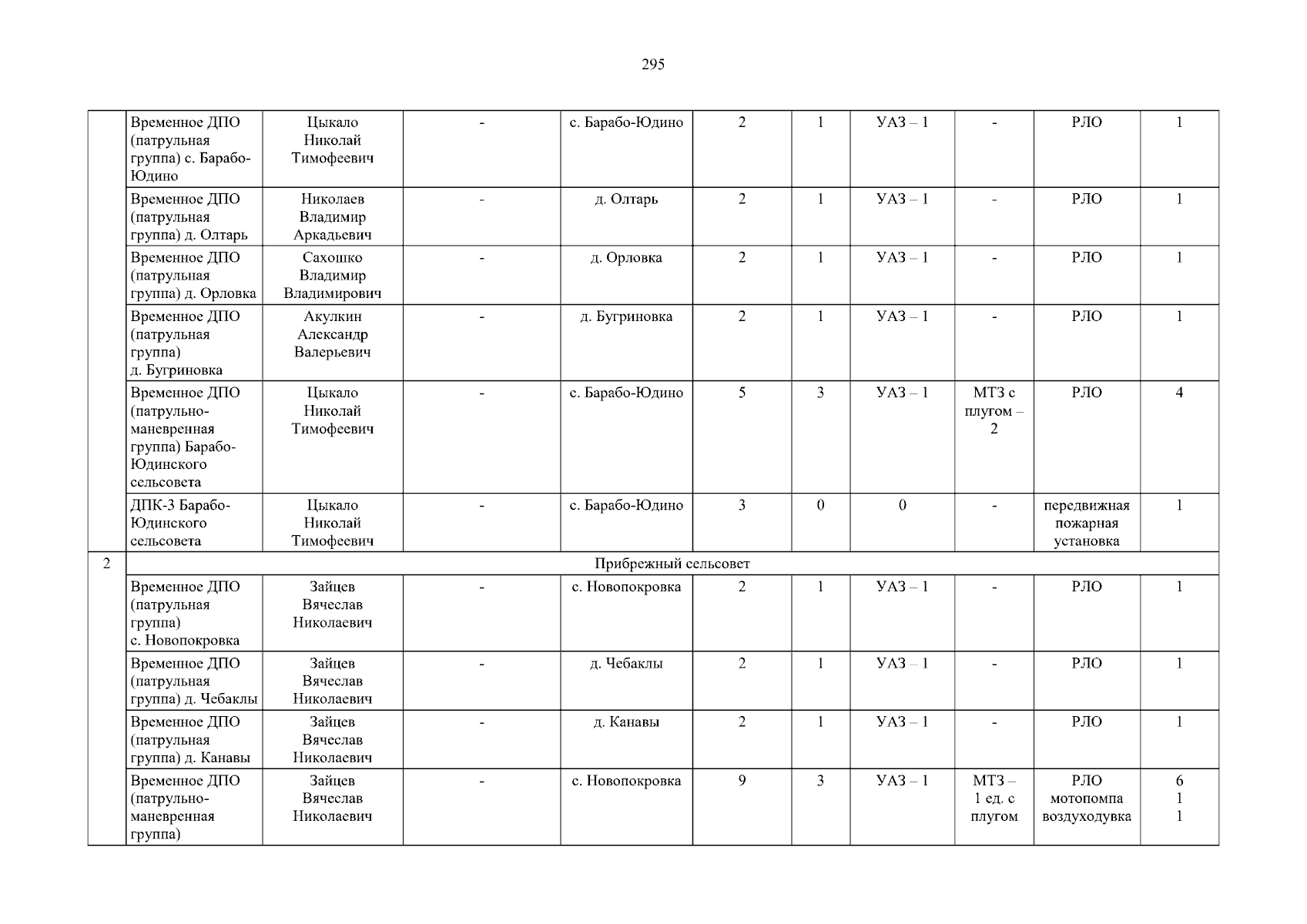 295

| | | | | | | | | | | |
|---|---|---|---|---|---|---|---|---|---|---|
| | Временное ДПО (патрульная группа) с. Барабо-Юдино | Цыкало Николай Тимофеевич | - | с. Барабо-Юдино | 2 | 1 | УАЗ – 1 | - | РЛО | 1 |
| | Временное ДПО (патрульная группа) д. Олтарь | Николаев Владимир Аркадьевич | - | д. Олтарь | 2 | 1 | УАЗ – 1 | - | РЛО | 1 |
| | Временное ДПО (патрульная группа) д. Орловка | Сахошко Владимир Владимирович | - | д. Орловка | 2 | 1 | УАЗ – 1 | - | РЛО | 1 |
| | Временное ДПО (патрульная группа) д. Бугриновка | Акулкин Александр Валерьевич | - | д. Бугриновка | 2 | 1 | УАЗ – 1 | - | РЛО | 1 |
| | Временное ДПО (патрульно-маневренная группа) Барабо-Юдинского сельсовета | Цыкало Николай Тимофеевич | - | с. Барабо-Юдино | 5 | 3 | УАЗ – 1 | МТЗ с плугом – 2 | РЛО | 4 |
| | ДПК-3 Барабо-Юдинского сельсовета | Цыкало Николай Тимофеевич | - | с. Барабо-Юдино | 3 | 0 | 0 | - | передвижная пожарная установка | 1 |
| 2 | Прибрежный сельсовет | | | | | | | | | |
| | Временное ДПО (патрульная группа) с. Новопокровка | Зайцев Вячеслав Николаевич | - | с. Новопокровка | 2 | 1 | УАЗ – 1 | - | РЛО | 1 |
| | Временное ДПО (патрульная группа) д. Чебаклы | Зайцев Вячеслав Николаевич | - | д. Чебаклы | 2 | 1 | УАЗ – 1 | - | РЛО | 1 |
| | Временное ДПО (патрульная группа) д. Канавы | Зайцев Вячеслав Николаевич | - | д. Канавы | 2 | 1 | УАЗ – 1 | - | РЛО | 1 |
| | Временное ДПО (патрульно-маневренная группа) | Зайцев Вячеслав Николаевич | - | с. Новопокровка | 9 | 3 | УАЗ – 1 | МТЗ – 1 ед. с плугом | РЛО мотопомпа воздуходувка | 6 1 1 |